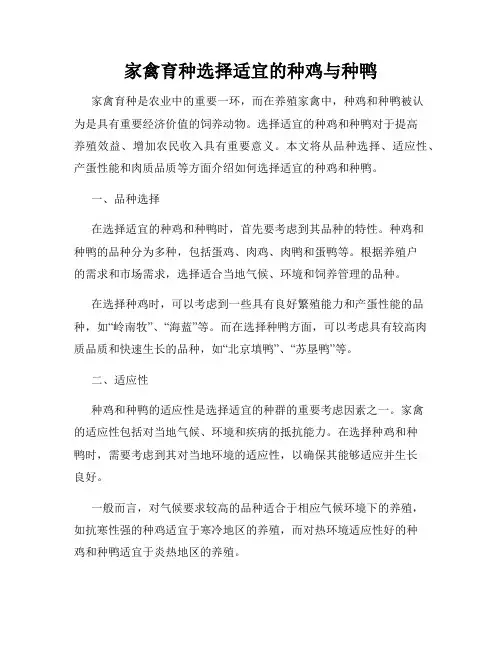 家禽育种选择适宜的种鸡与种鸭

家禽育种是农业中的重要一环，而在养殖家禽中，种鸡和种鸭被认为是具有重要经济价值的饲养动物。选择适宜的种鸡和种鸭对于提高养殖效益、增加农民收入具有重要意义。本文将从品种选择、适应性、产蛋性能和肉质品质等方面介绍如何选择适宜的种鸡和种鸭。

一、品种选择

在选择适宜的种鸡和种鸭时，首先要考虑到其品种的特性。种鸡和种鸭的品种分为多种，包括蛋鸡、肉鸡、肉鸭和蛋鸭等。根据养殖户的需求和市场需求，选择适合当地气候、环境和饲养管理的品种。

在选择种鸡时，可以考虑到一些具有良好繁殖能力和产蛋性能的品种，如“岭南牧”、“海蓝”等。而在选择种鸭方面，可以考虑具有较高肉质品质和快速生长的品种，如“北京填鸭”、“苏垦鸭”等。

二、适应性

种鸡和种鸭的适应性是选择适宜的种群的重要考虑因素之一。家禽的适应性包括对当地气候、环境和疾病的抵抗能力。在选择种鸡和种鸭时，需要考虑到其对当地环境的适应性，以确保其能够适应并生长良好。

一般而言，对气候要求较高的品种适合于相应气候环境下的养殖，如抗寒性强的种鸡适宜于寒冷地区的养殖，而对热环境适应性好的种鸡和种鸭适宜于炎热地区的养殖。